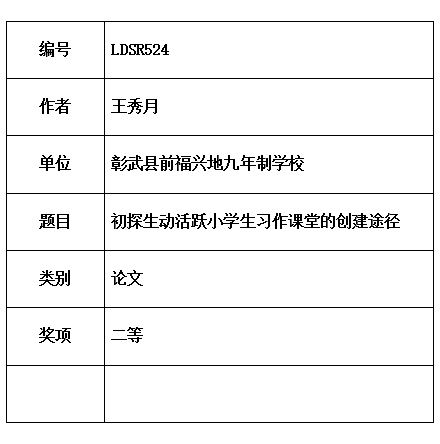 | 编号 | LDSR524 |
|---|---|
| 作者 | 王秀月 |
| 单位 | 彰武县前福兴地九年制学校 |
| 题目 | 初探生动活跃小学生习作课堂的创建途径 |
| 类别 | 论文 |
| 奖项 | 二等 |
| | |